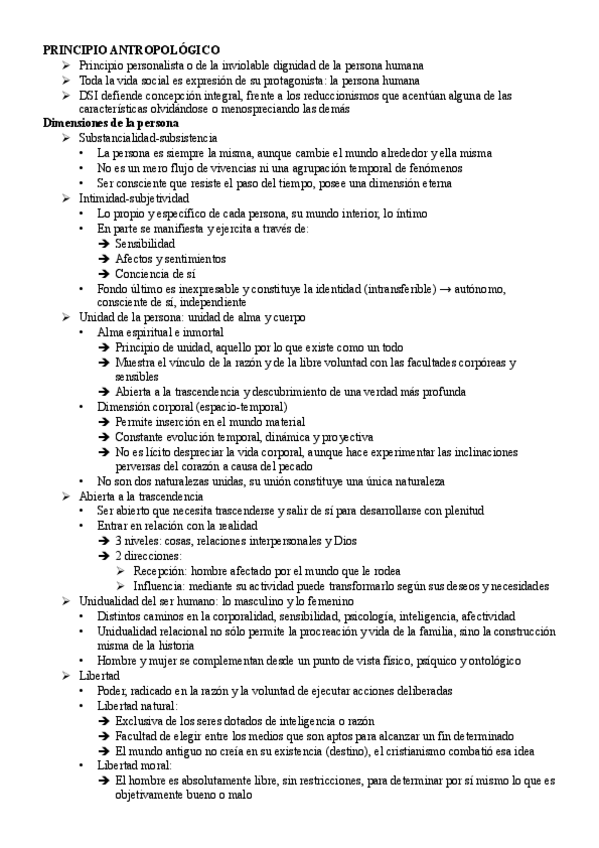 PRINCIPIO ANTROPOLÓGICO

➢ Principio personalista o de la inviolable dignidad de la persona humana
➢ Toda la vida social es expresión de su protagonista: la persona humana
➢ DSI defiende concepción integral, frente a los reduccionismos que acentúan alguna de las características olvidándose o menospreciando las demás

Dimensiones de la persona

➢ Substancialidad-subsistencia
• La persona es siempre la misma, aunque cambie el mundo alrededor y ella misma
• No es un mero flujo de vivencias ni una agrupación temporal de fenómenos
• Ser consciente que resiste el paso del tiempo, posee una dimensión eterna
➢ Intimidad-subjetividad
• Lo propio y específico de cada persona, su mundo interior, lo íntimo
• En parte se manifiesta y ejercita a través de:
➔ Sensibilidad
➔ Afectos y sentimientos
➔ Conciencia de sí
• Fondo último es inexpresable y constituye la identidad (intransferible) → autónomo, consciente de sí, independiente
➢ Unidad de la persona: unidad de alma y cuerpo
• Alma espiritual e inmortal
➔ Principio de unidad, aquello por lo que existe como un todo
➔ Muestra el vínculo de la razón y de la libre voluntad con las facultades corpóreas y sensibles
➔ Abierta a la trascendencia y descubrimiento de una verdad más profunda
• Dimensión corporal (espacio-temporal)
➔ Permite inserción en el mundo material
➔ Constante evolución temporal, dinámica y proyectiva
➔ No es lícito despreciar la vida corporal, aunque hace experimentar las inclinaciones perversas del corazón a causa del pecado
• No son dos naturalezas unidas, su unión constituye una única naturaleza
➢ Abierta a la trascendencia
• Ser abierto que necesita trascenderse y salir de sí para desarrollarse con plenitud
• Entrar en relación con la realidad
➔ 3 niveles: cosas, relaciones interpersonales y Dios
➔ 2 direcciones:
➢ Recepción: hombre afectado por el mundo que le rodea
➢ Influencia: mediante su actividad puede transformarlo según sus deseos y necesidades
➢ Unidualidad del ser humano: lo masculino y lo femenino
• Distintos caminos en la corporalidad, sensibilidad, psicología, inteligencia, afectividad
• Unidualidad relacional no sólo permite la procreación y vida de la familia, sino la construcción misma de la historia
• Hombre y mujer se complementan desde un punto de vista físico, psíquico y ontológico
➢ Libertad
• Poder, radicado en la razón y la voluntad de ejecutar acciones deliberadas
• Libertad natural:
➔ Exclusiva de los seres dotados de inteligencia o razón
➔ Facultad de elegir entre los medios que son aptos para alcanzar un fin determinado
➔ El mundo antiguo no creía en su existencia (destino), el cristianismo combatió esa idea
• Libertad moral:
➔ El hombre es absolutamente libre, sin restricciones, para determinar por sí mismo lo que es objetivamente bueno o malo